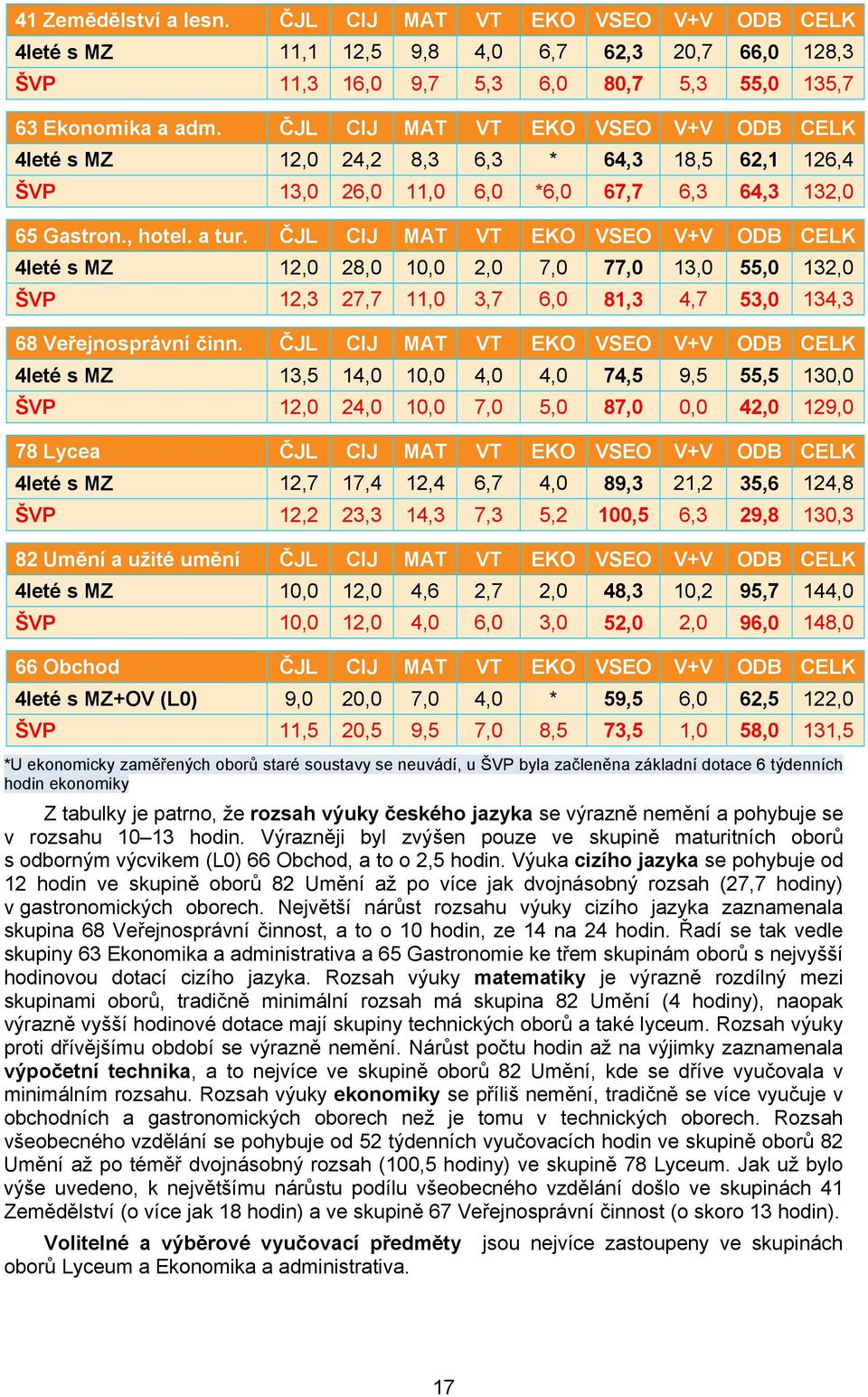 | 41 Zemědělství a lesn. | ČJL | CIJ | MAT | VT | EKO | VSEO | V+V | ODB | CELK |
|---|---|---|---|---|---|---|---|---|---|
| 4leté s MZ | 11,1 | 12,5 | 9,8 | 4,0 | 6,7 | 62,3 | 20,7 | 66,0 | 128,3 |
| ŠVP | 11,3 | 16,0 | 9,7 | 5,3 | 6,0 | 80,7 | 5,3 | 55,0 | 135,7 |

| 63 Ekonomika a adm. | ČJL | CIJ | MAT | VT | EKO | VSEO | V+V | ODB | CELK |
|---|---|---|---|---|---|---|---|---|---|
| 4leté s MZ | 12,0 | 24,2 | 8,3 | 6,3 | * | 64,3 | 18,5 | 62,1 | 126,4 |
| ŠVP | 13,0 | 26,0 | 11,0 | 6,0 | *6,0 | 67,7 | 6,3 | 64,3 | 132,0 |

| 65 Gastron., hotel. a tur. | ČJL | CIJ | MAT | VT | EKO | VSEO | V+V | ODB | CELK |
|---|---|---|---|---|---|---|---|---|---|
| 4leté s MZ | 12,0 | 28,0 | 10,0 | 2,0 | 7,0 | 77,0 | 13,0 | 55,0 | 132,0 |
| ŠVP | 12,3 | 27,7 | 11,0 | 3,7 | 6,0 | 81,3 | 4,7 | 53,0 | 134,3 |

| 68 Veřejnosprávní činn. | ČJL | CIJ | MAT | VT | EKO | VSEO | V+V | ODB | CELK |
|---|---|---|---|---|---|---|---|---|---|
| 4leté s MZ | 13,5 | 14,0 | 10,0 | 4,0 | 4,0 | 74,5 | 9,5 | 55,5 | 130,0 |
| ŠVP | 12,0 | 24,0 | 10,0 | 7,0 | 5,0 | 87,0 | 0,0 | 42,0 | 129,0 |

| 78 Lycea | ČJL | CIJ | MAT | VT | EKO | VSEO | V+V | ODB | CELK |
|---|---|---|---|---|---|---|---|---|---|
| 4leté s MZ | 12,7 | 17,4 | 12,4 | 6,7 | 4,0 | 89,3 | 21,2 | 35,6 | 124,8 |
| ŠVP | 12,2 | 23,3 | 14,3 | 7,3 | 5,2 | 100,5 | 6,3 | 29,8 | 130,3 |

| 82 Umění a užité umění | ČJL | CIJ | MAT | VT | EKO | VSEO | V+V | ODB | CELK |
|---|---|---|---|---|---|---|---|---|---|
| 4leté s MZ | 10,0 | 12,0 | 4,6 | 2,7 | 2,0 | 48,3 | 10,2 | 95,7 | 144,0 |
| ŠVP | 10,0 | 12,0 | 4,0 | 6,0 | 3,0 | 52,0 | 2,0 | 96,0 | 148,0 |

| 66 Obchod | ČJL | CIJ | MAT | VT | EKO | VSEO | V+V | ODB | CELK |
|---|---|---|---|---|---|---|---|---|---|
| 4leté s MZ+OV (L0) | 9,0 | 20,0 | 7,0 | 4,0 | * | 59,5 | 6,0 | 62,5 | 122,0 |
| ŠVP | 11,5 | 20,5 | 9,5 | 7,0 | 8,5 | 73,5 | 1,0 | 58,0 | 131,5 |

*U ekonomicky zaměřených oborů staré soustavy se neuvádí, u ŠVP byla začleněna základní dotace 6 týdenních hodin ekonomiky

Z tabulky je patrno, že rozsah výuky českého jazyka se výrazně nemění a pohybuje se v rozsahu 10–13 hodin. Výrazněji byl zvýšen pouze ve skupině maturitních oborů s odborným výcvikem (L0) 66 Obchod, a to o 2,5 hodin. Výuka cizího jazyka se pohybuje od 12 hodin ve skupině oborů 82 Umění až po více jak dvojnásobný rozsah (27,7 hodiny) v gastronomických oborech. Největší nárůst rozsahu výuky cizího jazyka zaznamenala skupina 68 Veřejnosprávní činnost, a to o 10 hodin, ze 14 na 24 hodin. Řadí se tak vedle skupiny 63 Ekonomika a administrativa a 65 Gastronomie ke třem skupinám oborů s nejvyšší hodinovou dotací cizího jazyka. Rozsah výuky matematiky je výrazně rozdílný mezi skupinami oborů, tradičně minimální rozsah má skupina 82 Umění (4 hodiny), naopak výrazně vyšší hodinové dotace mají skupiny technických oborů a také lyceum. Rozsah výuky proti dřívějšímu období se výrazně nemění. Nárůst počtu hodin až na výjimky zaznamenala výpočetní technika, a to nejvíce ve skupině oborů 82 Umění, kde se dříve vyučovala v minimálním rozsahu. Rozsah výuky ekonomiky se příliš nemění, tradičně se více vyučuje v obchodních a gastronomických oborech než je tomu v technických oborech. Rozsah všeobecného vzdělání se pohybuje od 52 týdenních vyučovacích hodin ve skupině oborů 82 Umění až po téměř dvojnásobný rozsah (100,5 hodiny) ve skupině 78 Lyceum. Jak už bylo výše uvedeno, k největšímu nárůstu podílu všeobecného vzdělání došlo ve skupinách 41 Zemědělství (o více jak 18 hodin) a ve skupině 67 Veřejnosprávní činnost (o skoro 13 hodin).

Volitelné a výběrové vyučovací předměty jsou nejvíce zastoupeny ve skupinách oborů Lyceum a Ekonomika a administrativa.

17